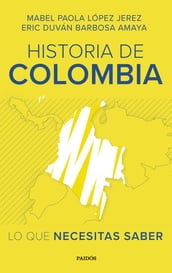 MABEL PAOLA LÓPEZ JEREZ
ERIC DUVÁN BARBOSA AMAYA

HISTORIA DE
COLOMBIA

LO QUE NECESITAS SABER

PAIDÓS